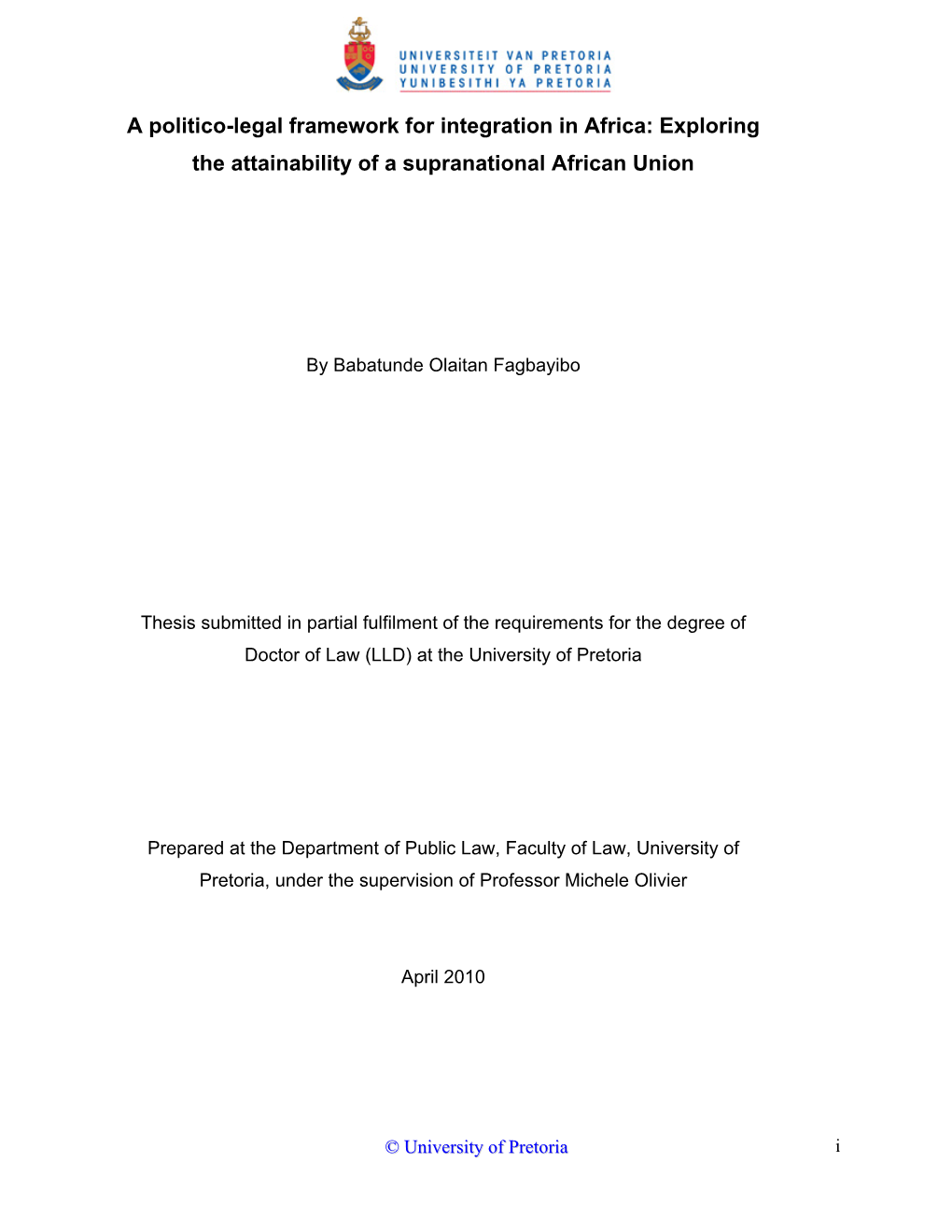 UNIVERSITEIT VAN PRETORIA
UNIVERSITY OF PRETORIA
YUNIBESITHI YA PRETORIA

A politico-legal framework for integration in Africa: Exploring the attainability of a supranational African Union

By Babatunde Olaitan Fagbayibo

Thesis submitted in partial fulfilment of the requirements for the degree of Doctor of Law (LLD) at the University of Pretoria

Prepared at the Department of Public Law, Faculty of Law, University of Pretoria, under the supervision of Professor Michele Olivier

April 2010

© University of Pretoria

i